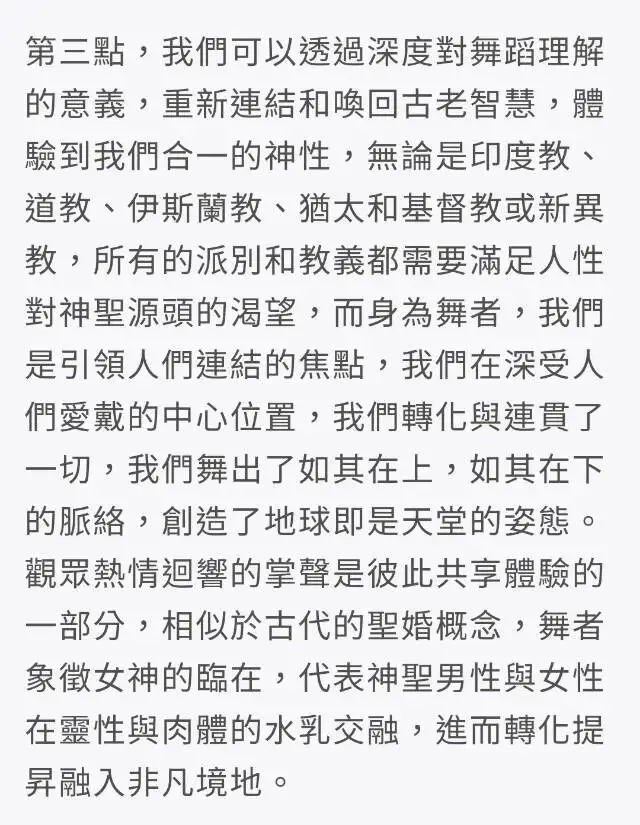 第三點，我們可以透過深度對舞蹈理解的意義，重新連結和喚回古老智慧，體驗到我們合一的神性，無論是印度教、道教、伊斯蘭教、猶太和基督教或新異教，所有的派別和教義都需要滿足人性對神聖源頭的渴望，而身為舞者，我們是引領人們連結的焦點，我們在深受人們愛戴的中心位置，我們轉化與連貫了一切，我們舞出了如其在上，如其在下的脈絡，創造了地球即是天堂的姿態。觀眾熱情迴響的掌聲是彼此共享體驗的一部分，相似於古代的聖婚概念，舞者象徵女神的臨在，代表神聖男性與女性在靈性與肉體的水乳交融，進而轉化提昇融入非凡境地。